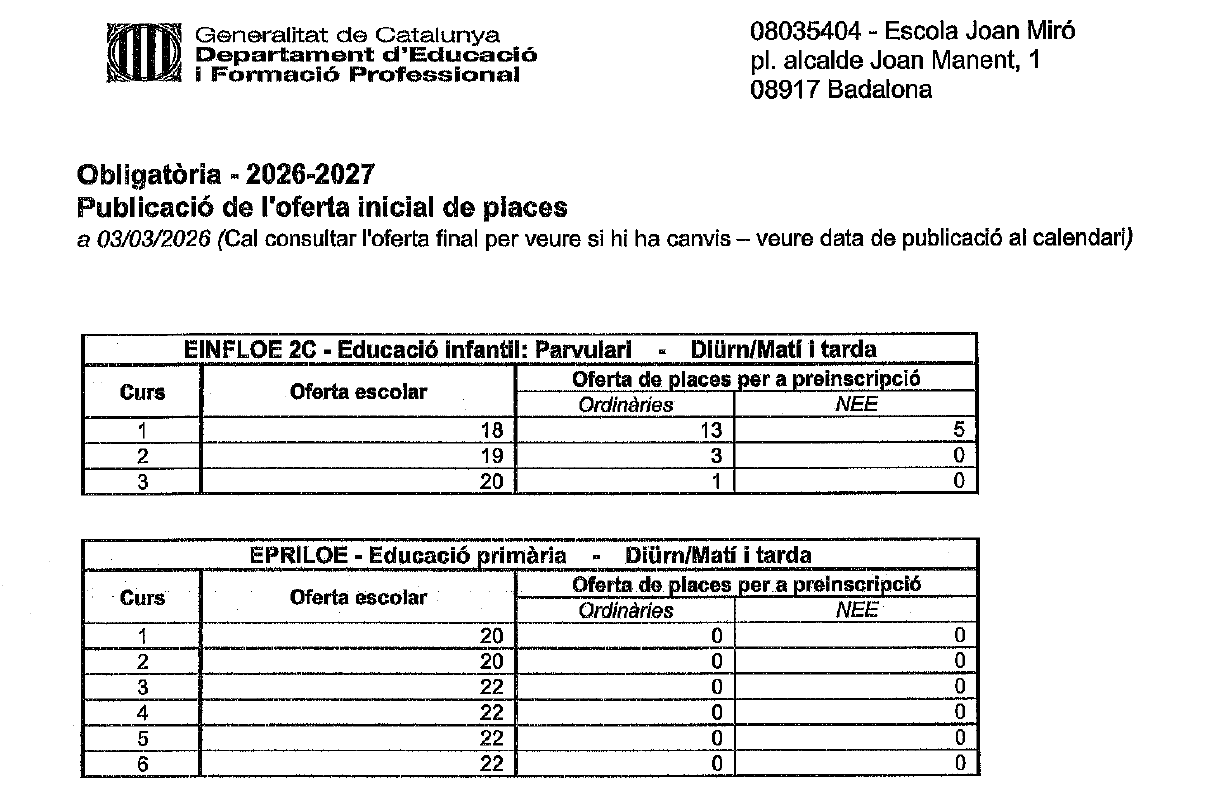 Generalitat de Catalunya
Departament d'Educació
i Formació Professional

08035404 - Escola Joan Miró
pl. alcalde Joan Manent, 1
08917 Badalona

Obligatòria - 2026-2027
Publicació de l'oferta inicial de places
a 03/03/2026 (Cal consultar l'oferta final per veure si hi ha canvis – veure data de publicació al calendari)

EINFLOE 2C - Educació infantil: Parvulari - Diürn/Matí i tarda

| Curs | Oferta escolar | Oferta de places per a preinscripció: Ordinàries | Oferta de places per a preinscripció: NEE |
|---|---|---|---|
| 1 | 18 | 13 | 5 |
| 2 | 19 | 3 | 0 |
| 3 | 20 | 1 | 0 |

EPRILOE - Educació primària - Diürn/Matí i tarda

| Curs | Oferta escolar | Oferta de places per a preinscripció: Ordinàries | Oferta de places per a preinscripció: NEE |
|---|---|---|---|
| 1 | 20 | 0 | 0 |
| 2 | 20 | 0 | 0 |
| 3 | 22 | 0 | 0 |
| 4 | 22 | 0 | 0 |
| 5 | 22 | 0 | 0 |
| 6 | 22 | 0 | 0 |